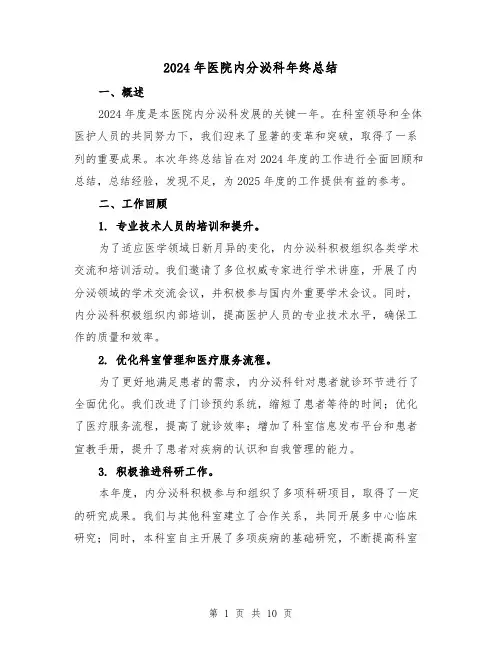 2024年医院内分泌科年终总结

一、概述

2024年度是本医院内分泌科发展的关键一年。在科室领导和全体医护人员的共同努力下，我们迎来了显著的变革和突破，取得了一系列的重要成果。本次年终总结旨在对2024年度的工作进行全面回顾和总结，总结经验，发现不足，为2025年度的工作提供有益的参考。

二、工作回顾

1. 专业技术人员的培训和提升。

为了适应医学领域日新月异的变化，内分泌科积极组织各类学术交流和培训活动。我们邀请了多位权威专家进行学术讲座，开展了内分泌领域的学术交流会议，并积极参与国内外重要学术会议。同时，内分泌科积极组织内部培训，提高医护人员的专业技术水平，确保工作的质量和效率。

2. 优化科室管理和医疗服务流程。

为了更好地满足患者的需求，内分泌科针对患者就诊环节进行了全面优化。我们改进了门诊预约系统，缩短了患者等待的时间；优化了医疗服务流程，提高了就诊效率；增加了科室信息发布平台和患者宣教手册，提升了患者对疾病的认识和自我管理的能力。

3. 积极推进科研工作。

本年度，内分泌科积极参与和组织了多项科研项目，取得了一定的研究成果。我们与其他科室建立了合作关系，共同开展多中心临床研究；同时，本科室自主开展了多项疾病的基础研究，不断提高科室

第 1 页 共 10 页